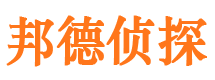 邦德侦探